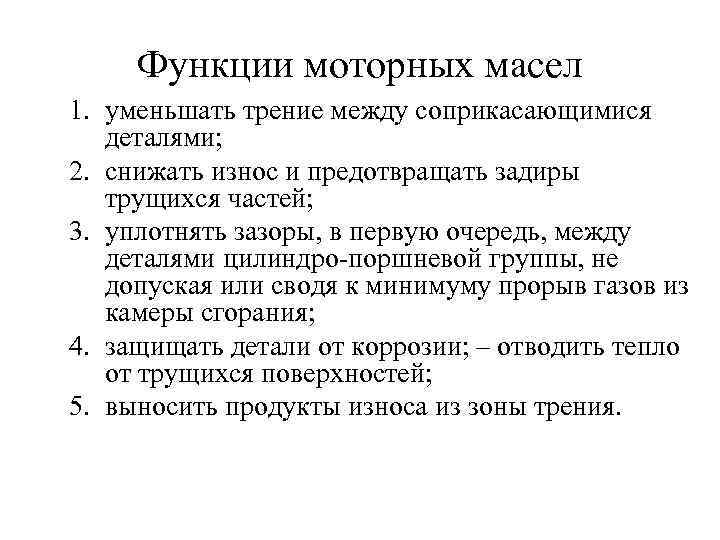 Функции моторных масел

1. уменьшать трение между соприкасающимися деталями;
2. снижать износ и предотвращать задиры трущихся частей;
3. уплотнять зазоры, в первую очередь, между деталями цилиндро-поршневой группы, не допуская или сводя к минимуму прорыв газов из камеры сгорания;
4. защищать детали от коррозии; – отводить тепло от трущихся поверхностей;
5. выносить продукты износа из зоны трения.